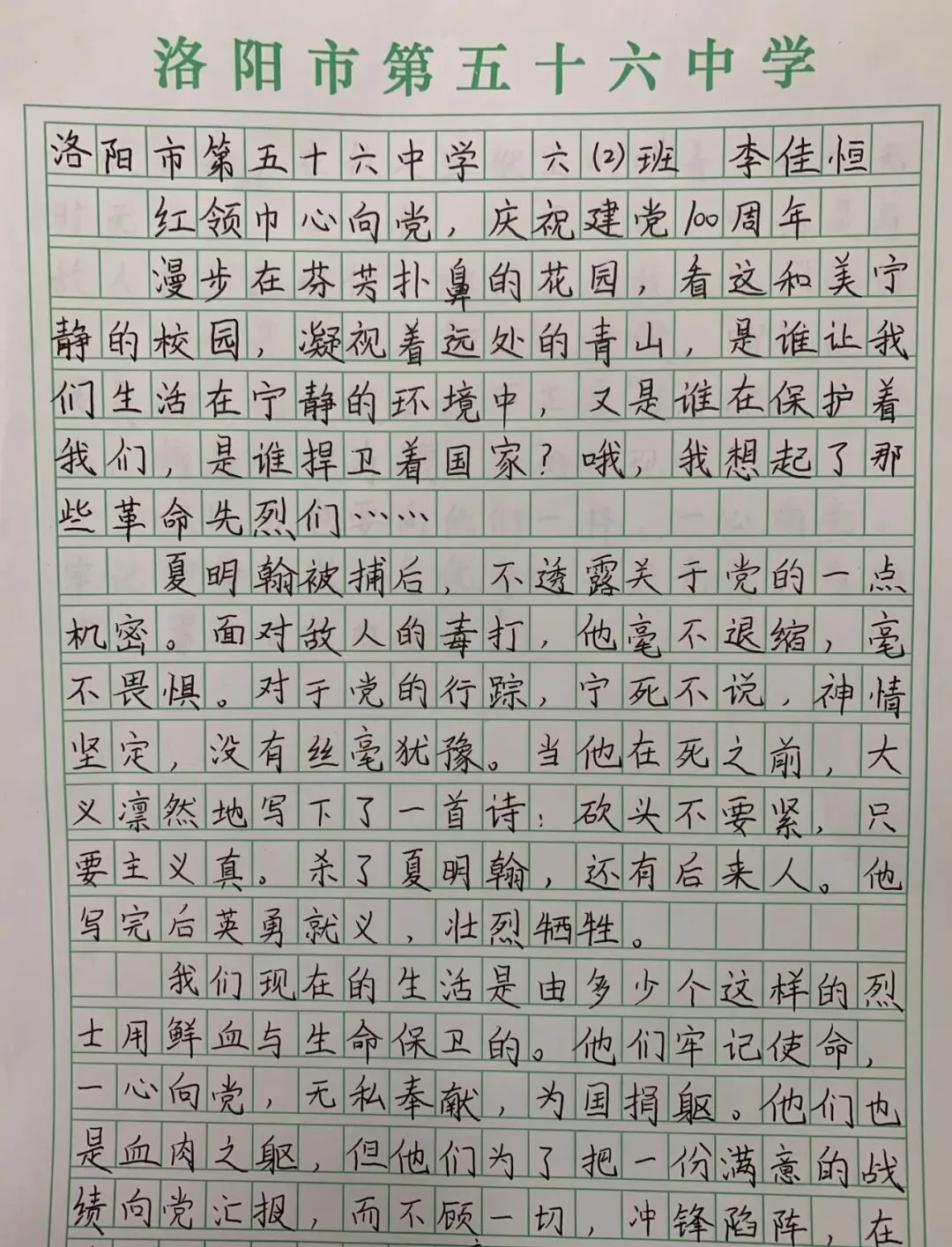 洛阳市第五十六中学

洛阳市第五十六中学 六(2)班 李佳恒

红领巾心向党，庆祝建党100周年

漫步在芬芳扑鼻的花园，看这和美宁静的校园，凝视着远处的青山，是谁让我们生活在宁静的环境中，又是谁在保护着我们，是谁捍卫着国家？哦，我想起了那些革命先烈们……

夏明翰被捕后，不透露关于党的一点机密。面对敌人的毒打，他毫不退缩，毫不畏惧。对于党的行踪，宁死不说，神情坚定，没有丝毫犹豫。当他在死之前，大义凛然地写下了一首诗：砍头不要紧，只要主义真。杀了夏明翰，还有后来人。他写完后英勇就义，壮烈牺牲。

我们现在的生活是由多少个这样的烈士用鲜血与生命保卫的。他们牢记使命，一心向党，无私奉献，为国捐躯。他们也是血肉之躯，但他们为了把一份满意的战绩向党汇报，而不顾一切，冲锋陷阵，在